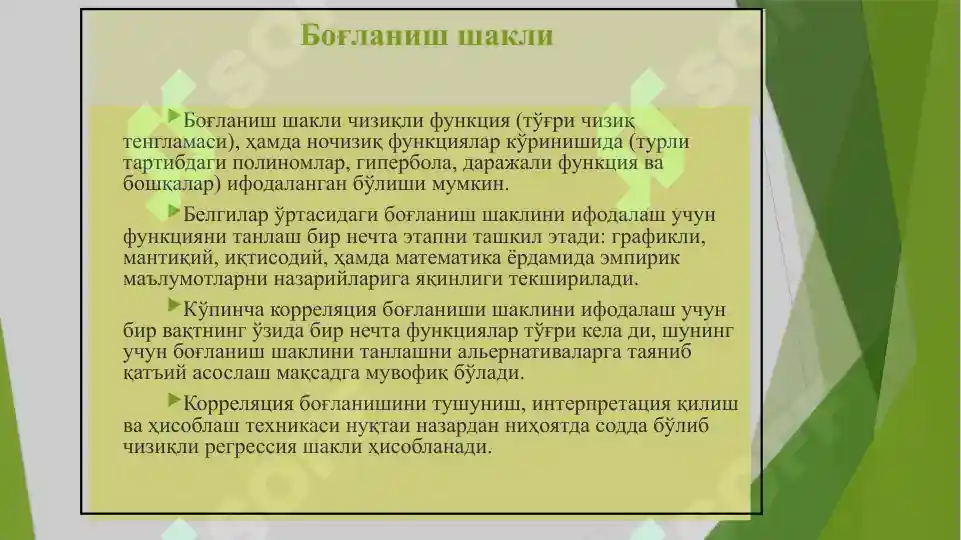 Боғланиш шакли

Боғланиш шакли чизиқли функция (тўғри чизиқ тенгламаси), ҳамда ночизиқ функциялар кўринишида (турли тартибдаги полиномлар, гипербола, даражали функция ва бошқалар) ифодаланган бўлиши мумкин.

Белгилар ўртасидаги боғланиш шаклини ифодалаш учун функцияни танлаш бир нечта этапни ташкил этади: графикли, мантиқий, иқтисодий, ҳамда математика ёрдамида эмпирик маълумотларни назарийларига яқинлиги текширилади.

Кўпинча корреляция боғланиши шаклини ифодалаш учун бир вақтнинг ўзида бир нечта функциялар тўғри кела ди, шунинг учун боғланиш шаклини танлашни альернативаларга таяниб қатъий асослаш мақсадга мувофиқ бўлади.

Корреляция боғланишини тушуниш, интерпретация қилиш ва ҳисоблаш техникаси нуқтаи назардан ниҳоятда содда бўлиб чизиқли регрессия шакли ҳисобланади.